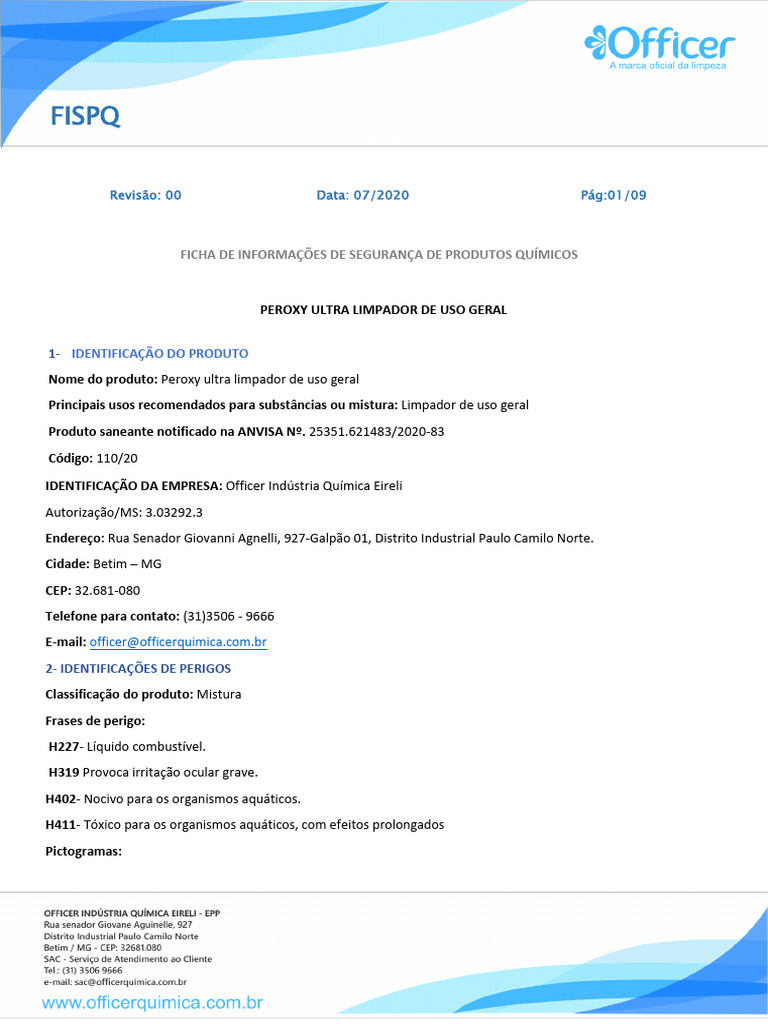 Officer
A marca oficial da limpeza

FISPQ

Revisão: 00 Data: 07/2020 Pág:01/09

FICHA DE INFORMAÇÕES DE SEGURANÇA DE PRODUTOS QUÍMICOS

PEROXY ULTRA LIMPADOR DE USO GERAL

1- IDENTIFICAÇÃO DO PRODUTO

Nome do produto: Peroxy ultra limpador de uso geral

Principais usos recomendados para substâncias ou mistura: Limpador de uso geral

Produto saneante notificado na ANVISA Nº. 25351.621483/2020-83

Código: 110/20

IDENTIFICAÇÃO DA EMPRESA: Officer Indústria Química Eireli

Autorização/MS: 3.03292.3

Endereço: Rua Senador Giovanni Agnelli, 927-Galpão 01, Distrito Industrial Paulo Camilo Norte.

Cidade: Betim – MG

CEP: 32.681-080

Telefone para contato: (31)3506 - 9666

E-mail: officer@officerquimica.com.br

2- IDENTIFICAÇÕES DE PERIGOS

Classificação do produto: Mistura

Frases de perigo:

H227- Líquido combustível.

H319 Provoca irritação ocular grave.

H402- Nocivo para os organismos aquáticos.

H411- Tóxico para os organismos aquáticos, com efeitos prolongados

Pictogramas:

OFFICER INDÚSTRIA QUÍMICA EIRELI - EPP
Rua senador Giovane Aguinelle, 927
Distrito Industrial Paulo Camilo Norte
Betim / MG - CEP: 32681.080
SAC - Serviço de Atendimento ao Cliente
Tel.: (31) 3506 9666
e-mail: sac@officerquimica.com.br
www.officerquimica.com.br